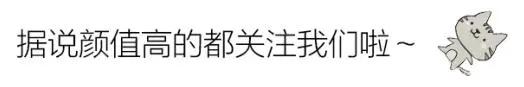 据说颜值高的都关注我们啦~